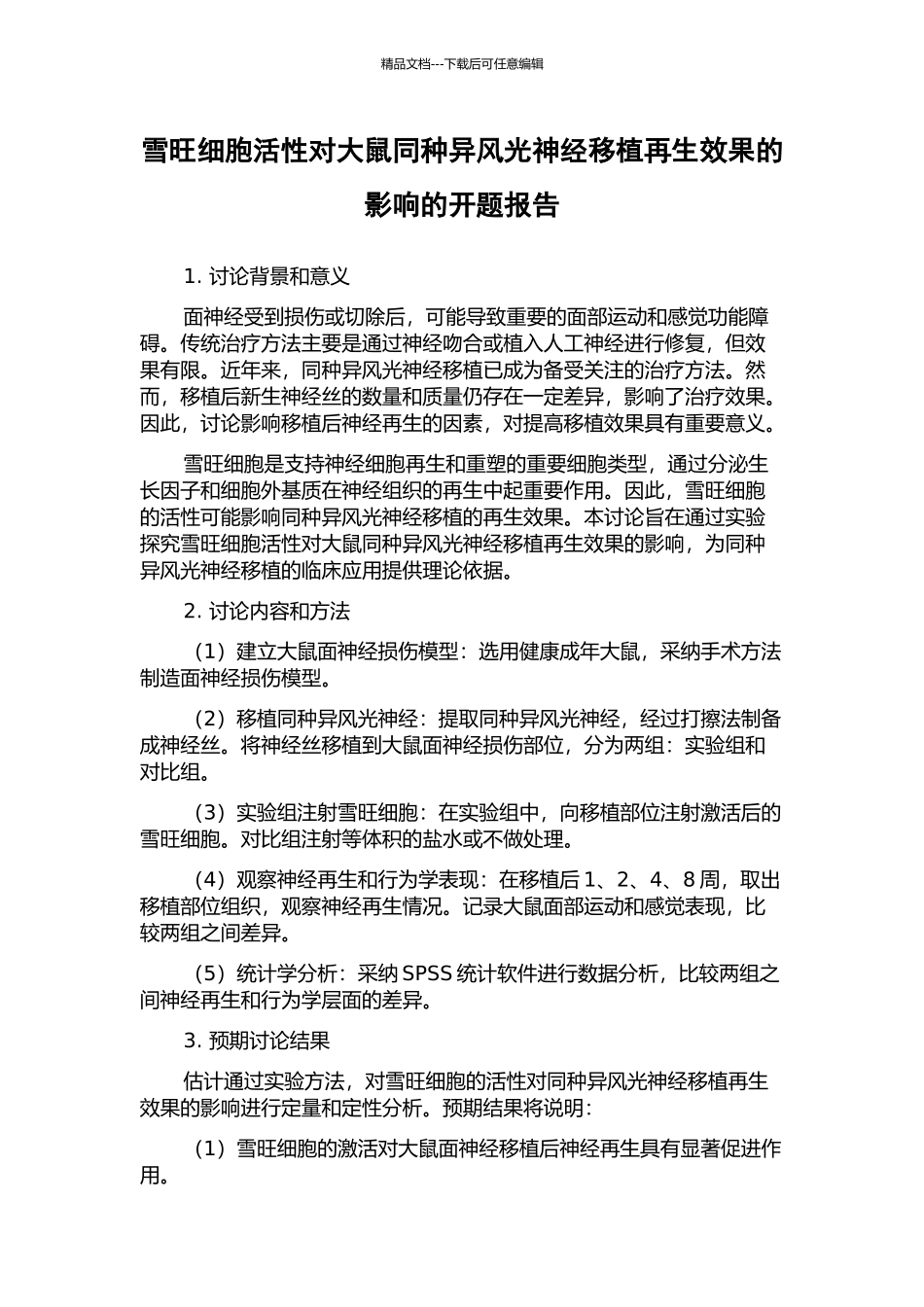 精品文档---下载后可任意编辑

雪旺细胞活性对大鼠同种异风光神经移植再生效果的影响的开题报告

1. 讨论背景和意义

面神经受到损伤或切除后，可能导致重要的面部运动和感觉功能障碍。传统治疗方法主要是通过神经吻合或植入人工神经进行修复，但效果有限。近年来，同种异风光神经移植已成为备受关注的治疗方法。然而，移植后新生神经丝的数量和质量仍存在一定差异，影响了治疗效果。因此，讨论影响移植后神经再生的因素，对提高移植效果具有重要意义。

雪旺细胞是支持神经细胞再生和重塑的重要细胞类型，通过分泌生长因子和细胞外基质在神经组织的再生中起重要作用。因此，雪旺细胞的活性可能影响同种异风光神经移植的再生效果。本讨论旨在通过实验探究雪旺细胞活性对大鼠同种异风光神经移植再生效果的影响，为同种异风光神经移植的临床应用提供理论依据。

2. 讨论内容和方法

（1）建立大鼠面神经损伤模型：选用健康成年大鼠，采纳手术方法制造面神经损伤模型。

（2）移植同种异风光神经：提取同种异风光神经，经过打擦法制备成神经丝。将神经丝移植到大鼠面神经损伤部位，分为两组：实验组和对比组。

（3）实验组注射雪旺细胞：在实验组中，向移植部位注射激活后的雪旺细胞。对比组注射等体积的盐水或不做处理。

（4）观察神经再生和行为学表现：在移植后 1、2、4、8 周，取出移植部位组织，观察神经再生情况。记录大鼠面部运动和感觉表现，比较两组之间差异。

（5）统计学分析：采纳 SPSS 统计软件进行数据分析，比较两组之间神经再生和行为学层面的差异。

3. 预期讨论结果

估计通过实验方法，对雪旺细胞的活性对同种异风光神经移植再生效果的影响进行定量和定性分析。预期结果将说明：

（1）雪旺细胞的激活对大鼠面神经移植后神经再生具有显著促进作用。